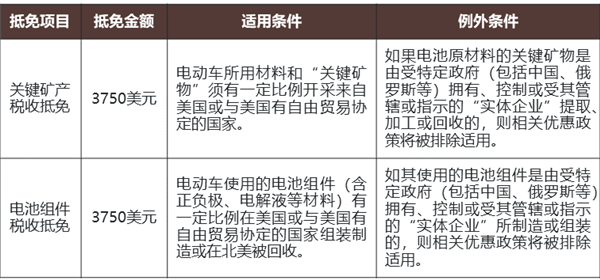 | 抵免项目 | 抵免金额 | 适用条件 | 例外条件 |
|---|---|---|---|
| 关键矿产税收抵免 | 3750美元 | 电动车所用材料和“关键矿物”须有一定比例开采来自美国或与美国有自由贸易协定的国家。 | 如果电池原材料的关键矿物是由受特定政府（包括中国、俄罗斯等）拥有、控制或受其管辖或指示的“实体企业”提取、加工或回收的，则相关优惠政策将被排除适用。 |
| 电池组件税收抵免 | 3750美元 | 电动车使用的电池组件（含正负极、电解液等材料）有一定比例在美国或与美国有自由贸易协定的国家组装制造或在北美被回收。 | 如其使用的电池组件是由受特定政府（包括中国、俄罗斯等）拥有、控制或受其管辖或指示的“实体企业”所制造或组装的，则相关优惠政策将被排除适用。 |